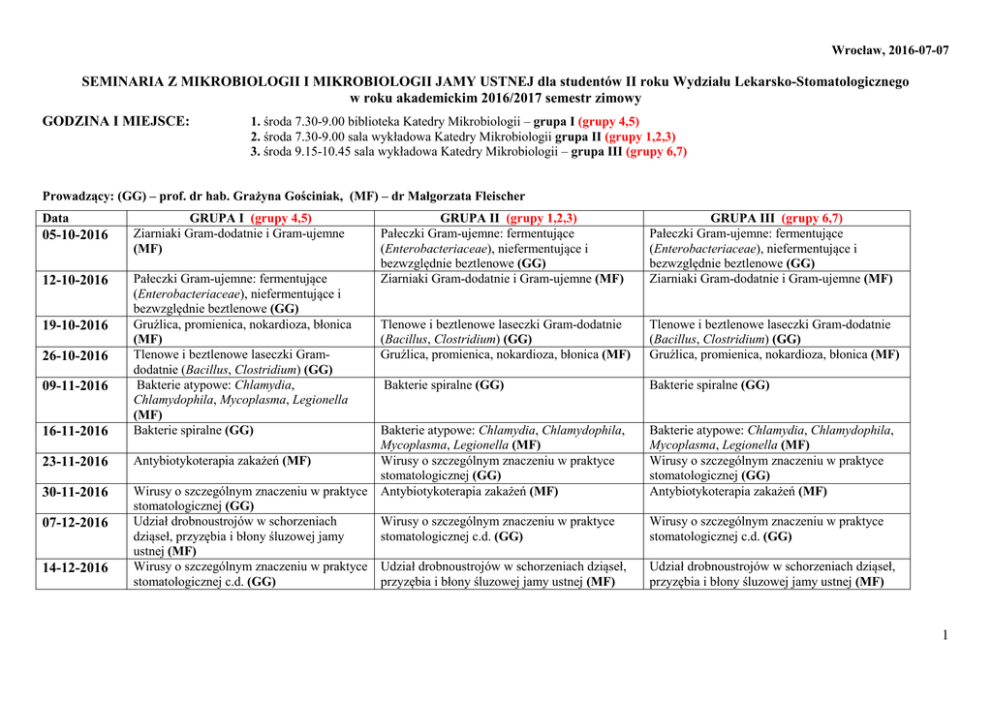 Wrocław, 2016-07-07

SEMINARIA Z MIKROBIOLOGII I MIKROBIOLOGII JAMY USTNEJ dla studentów II roku Wydziału Lekarsko-Stomatologicznego w roku akademickim 2016/2017 semestr zimowy

GODZINA I MIEJSCE:

1. środa 7.30-9.00 biblioteka Katedry Mikrobiologii – grupa I (grupy 4,5)
2. środa 7.30-9.00 sala wykładowa Katedry Mikrobiologii grupa II (grupy 1,2,3)
3. środa 9.15-10.45 sala wykładowa Katedry Mikrobiologii – grupa III (grupy 6,7)

Prowadzący: (GG) – prof. dr hab. Grażyna Gościniak, (MF) – dr Małgorzata Fleischer

| Data | GRUPA I (grupy 4,5) | GRUPA II (grupy 1,2,3) | GRUPA III (grupy 6,7) |
|---|---|---|---|
| 05-10-2016 | Ziarniaki Gram-dodatnie i Gram-ujemne (MF) | Pałeczki Gram-ujemne: fermentujące (Enterobacteriaceae), niefermentujące i bezwzględnie beztlenowe (GG) | Pałeczki Gram-ujemne: fermentujące (Enterobacteriaceae), niefermentujące i bezwzględnie beztlenowe (GG) |
| 12-10-2016 | Pałeczki Gram-ujemne: fermentujące (Enterobacteriaceae), niefermentujące i bezwzględnie beztlenowe (GG) | Ziarniaki Gram-dodatnie i Gram-ujemne (MF) | Ziarniaki Gram-dodatnie i Gram-ujemne (MF) |
| 19-10-2016 | Gruźlica, promienica, nokardioza, błonica (MF) | Tlenowe i beztlenowe laseczki Gram-dodatnie (Bacillus, Clostridium) (GG) | Tlenowe i beztlenowe laseczki Gram-dodatnie (Bacillus, Clostridium) (GG) |
| 26-10-2016 | Tlenowe i beztlenowe laseczki Gram-dodatnie (Bacillus, Clostridium) (GG) | Gruźlica, promienica, nokardioza, błonica (MF) | Gruźlica, promienica, nokardioza, błonica (MF) |
| 09-11-2016 | Bakterie atypowe: Chlamydia, Chlamydophila, Mycoplasma, Legionella (MF) | Bakterie spiralne (GG) | Bakterie spiralne (GG) |
| 16-11-2016 | Bakterie spiralne (GG) | Bakterie atypowe: Chlamydia, Chlamydophila, Mycoplasma, Legionella (MF) | Bakterie atypowe: Chlamydia, Chlamydophila, Mycoplasma, Legionella (MF) |
| 23-11-2016 | Antybiotykoterapia zakażeń (MF) | Wirusy o szczególnym znaczeniu w praktyce stomatologicznej (GG) | Wirusy o szczególnym znaczeniu w praktyce stomatologicznej (GG) |
| 30-11-2016 | Wirusy o szczególnym znaczeniu w praktyce stomatologicznej (GG) | Antybiotykoterapia zakażeń (MF) | Antybiotykoterapia zakażeń (MF) |
| 07-12-2016 | Udział drobnoustrojów w schorzeniach dziąseł, przyzębia i błony śluzowej jamy ustnej (MF) | Wirusy o szczególnym znaczeniu w praktyce stomatologicznej c.d. (GG) | Wirusy o szczególnym znaczeniu w praktyce stomatologicznej c.d. (GG) |
| 14-12-2016 | Wirusy o szczególnym znaczeniu w praktyce stomatologicznej c.d. (GG) | Udział drobnoustrojów w schorzeniach dziąseł, przyzębia i błony śluzowej jamy ustnej (MF) | Udział drobnoustrojów w schorzeniach dziąseł, przyzębia i błony śluzowej jamy ustnej (MF) |

1